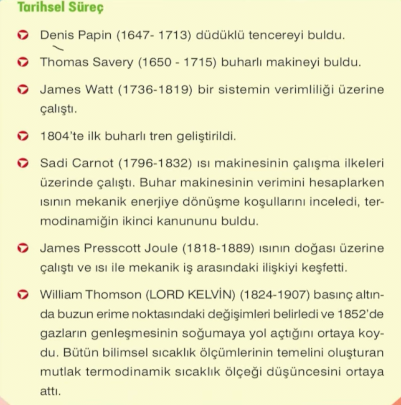 Tarihsel Süreç

Denis Papin (1647- 1713) düdüklü tencereyi buldu.

Thomas Savery (1650 - 1715) buharlı makineyi buldu.

James Watt (1736-1819) bir sistemin verimliliği üzerine çalıştı.

1804'te ilk buharlı tren geliştirildi.

Sadi Carnot (1796-1832) ısı makinesinin çalışma ilkeleri üzerinde çalıştı. Buhar makinesinin verimini hesaplarken ısının mekanik enerjiye dönüşme koşullarını inceledi, termodinamiğin ikinci kanununu buldu.

James Presscott Joule (1818-1889) ısının doğası üzerine çalıştı ve ısı ile mekanik iş arasındaki ilişkiyi keşfetti.

William Thomson (LORD KELVİN) (1824-1907) basınç altında buzun erime noktasındaki değişimleri belirledi ve 1852'de gazların genleşmesinin soğumaya yol açtığını ortaya koydu. Bütün bilimsel sıcaklık ölçümlerinin temelini oluşturan mutlak termodinamik sıcaklık ölçeği düşüncesini ortaya attı.